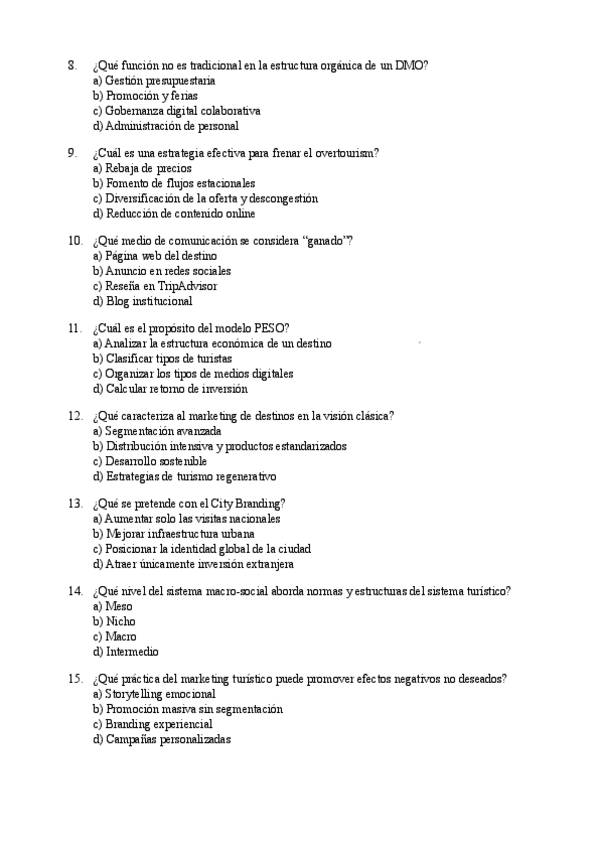 8. ¿Qué función no es tradicional en la estructura orgánica de un DMO?
a) Gestión presupuestaria
b) Promoción y ferias
c) Gobernanza digital colaborativa
d) Administración de personal

9. ¿Cuál es una estrategia efectiva para frenar el overtourism?
a) Rebaja de precios
b) Fomento de flujos estacionales
c) Diversificación de la oferta y descongestión
d) Reducción de contenido online

10. ¿Qué medio de comunicación se considera "ganado"?
a) Página web del destino
b) Anuncio en redes sociales
c) Reseña en TripAdvisor
d) Blog institucional

11. ¿Cuál es el propósito del modelo PESO?
a) Analizar la estructura económica de un destino
b) Clasificar tipos de turistas
c) Organizar los tipos de medios digitales
d) Calcular retorno de inversión

12. ¿Qué caracteriza al marketing de destinos en la visión clásica?
a) Segmentación avanzada
b) Distribución intensiva y productos estandarizados
c) Desarrollo sostenible
d) Estrategias de turismo regenerativo

13. ¿Qué se pretende con el City Branding?
a) Aumentar solo las visitas nacionales
b) Mejorar infraestructura urbana
c) Posicionar la identidad global de la ciudad
d) Atraer únicamente inversión extranjera

14. ¿Qué nivel del sistema macro-social aborda normas y estructuras del sistema turístico?
a) Meso
b) Nicho
c) Macro
d) Intermedio

15. ¿Qué práctica del marketing turístico puede promover efectos negativos no deseados?
a) Storytelling emocional
b) Promoción masiva sin segmentación
c) Branding experiencial
d) Campañas personalizadas